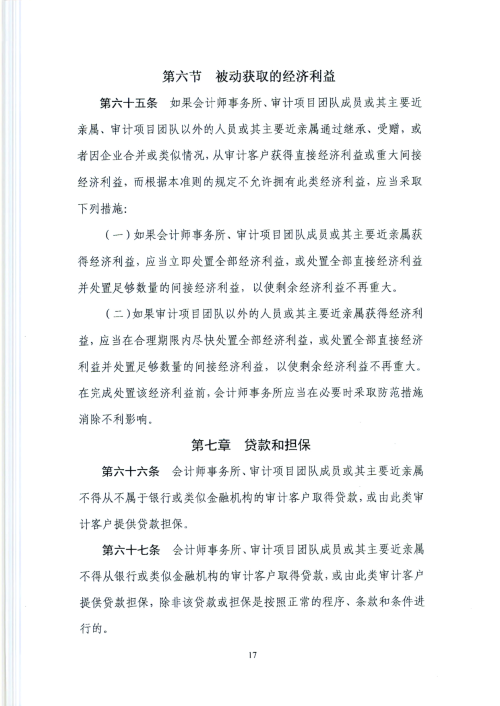 第六节 被动获取的经济利益

第六十五条 如果会计师事务所、审计项目团队成员或其主要近亲属、审计项目团队以外的人员或其主要近亲属通过继承、受赠，或者因企业合并或类似情况，从审计客户获得直接经济利益或重大间接经济利益，而根据本准则的规定不允许拥有此类经济利益，应当采取下列措施：

（一）如果会计师事务所、审计项目团队成员或其主要近亲属获得经济利益，应当立即处置全部经济利益，或处置全部直接经济利益并处置足够数量的间接经济利益，以使剩余经济利益不再重大。

（二）如果审计项目团队以外的人员或其主要近亲属获得经济利益，应当在合理期限内尽快处置全部经济利益，或处置全部直接经济利益并处置足够数量的间接经济利益，以使剩余经济利益不再重大。在完成处置该经济利益前，会计师事务所应当在必要时采取防范措施消除不利影响。

第七章 贷款和担保

第六十六条 会计师事务所、审计项目团队成员或其主要近亲属不得从不属于银行或类似金融机构的审计客户取得贷款，或由此类审计客户提供贷款担保。

第六十七条 会计师事务所、审计项目团队成员或其主要近亲属不得从银行或类似金融机构的审计客户取得贷款，或由此类审计客户提供贷款担保，除非该贷款或担保是按照正常的程序、条款和条件进行的。

17